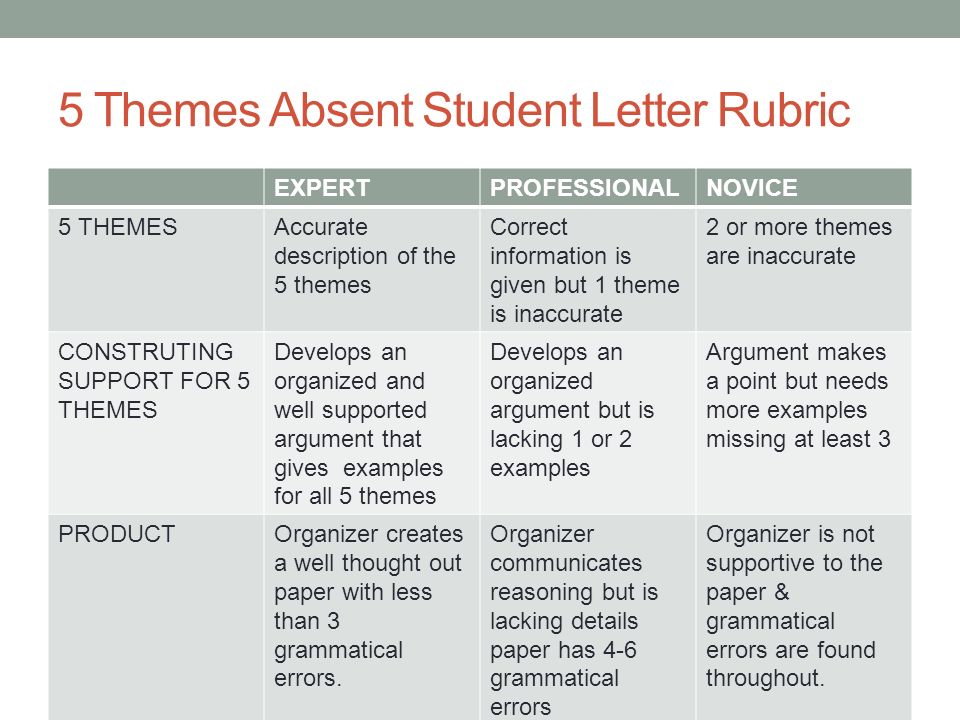 5 Themes Absent Student Letter Rubric

| | EXPERT | PROFESSIONAL | NOVICE |
|---|---|---|---|
| 5 THEMES | Accurate description of the 5 themes | Correct information is given but 1 theme is inaccurate | 2 or more themes are inaccurate |
| CONSTRUTING SUPPORT FOR 5 THEMES | Develops an organized and well supported argument that gives examples for all 5 themes | Develops an organized argument but is lacking 1 or 2 examples | Argument makes a point but needs more examples missing at least 3 |
| PRODUCT | Organizer creates a well thought out paper with less than 3 grammatical errors. | Organizer communicates reasoning but is lacking details paper has 4-6 grammatical errors | Organizer is not supportive to the paper & grammatical errors are found throughout. |